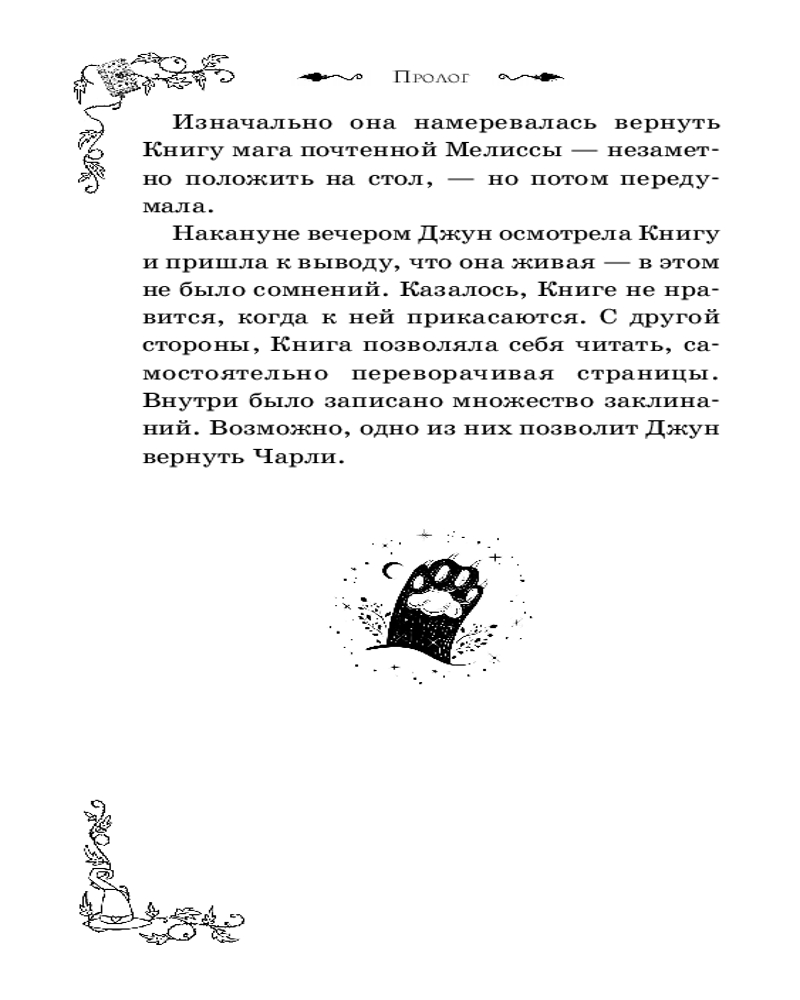 Пролог

Изначально она намеревалась вернуть Книгу мага почтенной Мелиссы — незаметно положить на стол, — но потом передумала.

Накануне вечером Джун осмотрела Книгу и пришла к выводу, что она живая — в этом не было сомнений. Казалось, Книге не нравится, когда к ней прикасаются. С другой стороны, Книга позволяла себя читать, самостоятельно переворачивая страницы. Внутри было записано множество заклинаний. Возможно, одно из них позволит Джун вернуть Чарли.